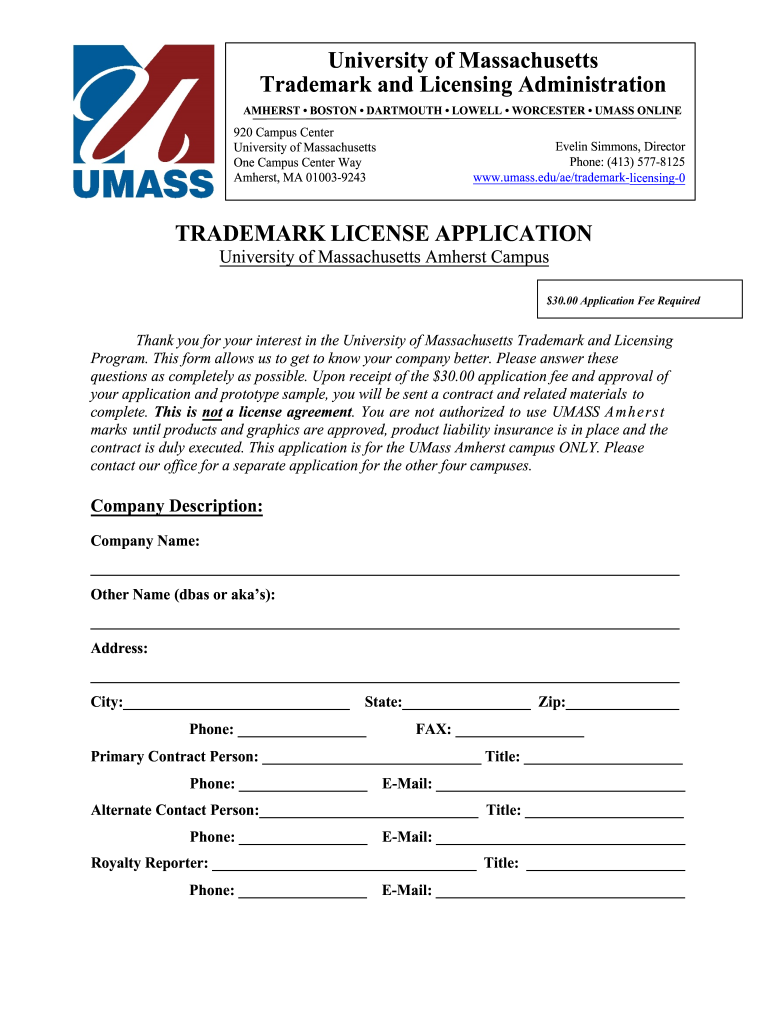 UMASS

University of Massachusetts
Trademark and Licensing Administration

AMHERST • BOSTON • DARTMOUTH • LOWELL • WORCESTER • UMASS ONLINE

920 Campus Center
University of Massachusetts
One Campus Center Way
Amherst, MA 01003-9243

Evelin Simmons, Director
Phone: (413) 577-8125
www.umass.edu/ae/trademark-licensing-0

TRADEMARK LICENSE APPLICATION
University of Massachusetts Amherst Campus

$30.00 Application Fee Required

Thank you for your interest in the University of Massachusetts Trademark and Licensing Program. This form allows us to get to know your company better. Please answer these questions as completely as possible. Upon receipt of the $30.00 application fee and approval of your application and prototype sample, you will be sent a contract and related materials to complete. This is not a license agreement. You are not authorized to use UMASS Amherst marks until products and graphics are approved, product liability insurance is in place and the contract is duly executed. This application is for the UMass Amherst campus ONLY. Please contact our office for a separate application for the other four campuses.

Company Description:

Company Name:

Other Name (dbas or aka's):

Address:

City: State: Zip:

Phone: FAX:

Primary Contract Person: Title:

Phone: E-Mail:

Alternate Contact Person: Title:

Phone: E-Mail:

Royalty Reporter: Title:

Phone: E-Mail: